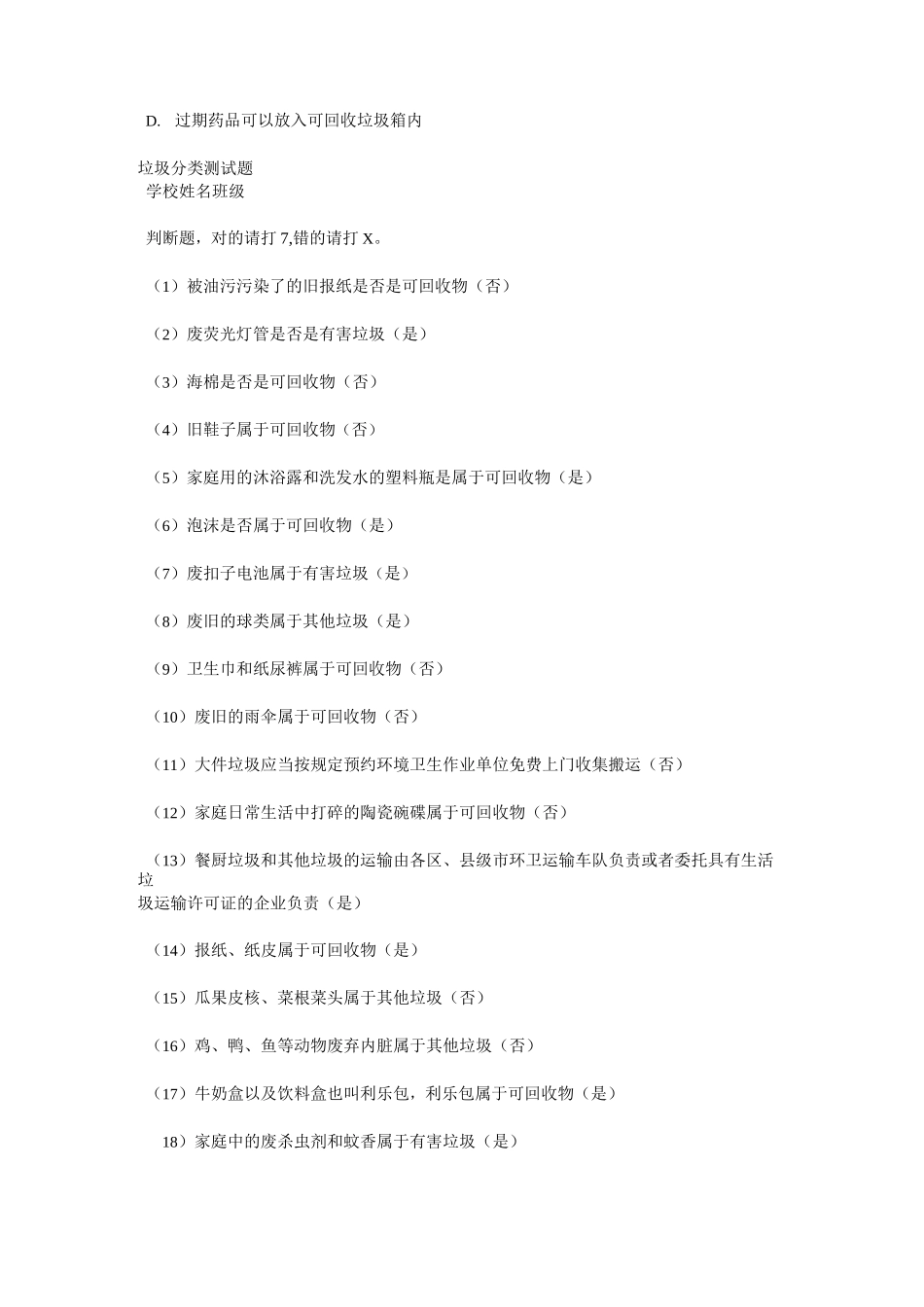 D. 过期药品可以放入可回收垃圾箱内

垃圾分类测试题
学校姓名班级

判断题，对的请打 7,错的请打 X。

（1）被油污污染了的旧报纸是否是可回收物（否）

（2）废荧光灯管是否是有害垃圾（是）

（3）海棉是否是可回收物（否）

（4）旧鞋子属于可回收物（否）

（5）家庭用的沐浴露和洗发水的塑料瓶是属于可回收物（是）

（6）泡沫是否属于可回收物（是）

（7）废扣子电池属于有害垃圾（是）

（8）废旧的球类属于其他垃圾（是）

（9）卫生巾和纸尿裤属于可回收物（否）

（10）废旧的雨伞属于可回收物（否）

（11）大件垃圾应当按规定预约环境卫生作业单位免费上门收集搬运（否）

（12）家庭日常生活中打碎的陶瓷碗碟属于可回收物（否）

（13）餐厨垃圾和其他垃圾的运输由各区、县级市环卫运输车队负责或者委托具有生活垃圾运输许可证的企业负责（是）

（14）报纸、纸皮属于可回收物（是）

（15）瓜果皮核、菜根菜头属于其他垃圾（否）

（16）鸡、鸭、鱼等动物废弃内脏属于其他垃圾（否）

（17）牛奶盒以及饮料盒也叫利乐包，利乐包属于可回收物（是）

18）家庭中的废杀虫剂和蚊香属于有害垃圾（是）